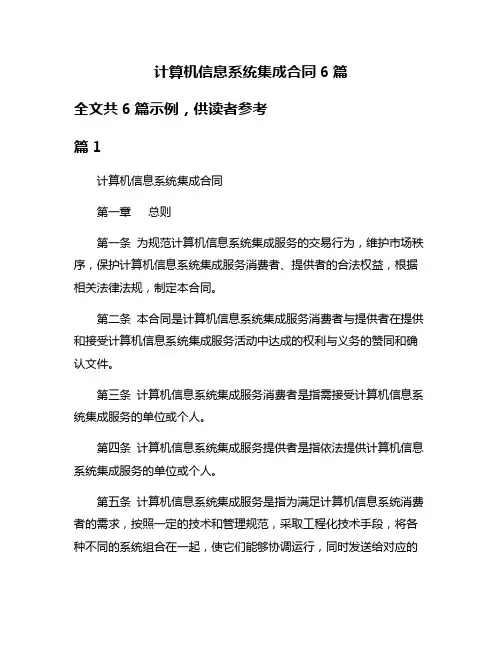 计算机信息系统集成合同 6 篇

全文共 6 篇示例，供读者参考

篇 1

计算机信息系统集成合同

第一章　总则

第一条 为规范计算机信息系统集成服务的交易行为，维护市场秩序，保护计算机信息系统集成服务消费者、提供者的合法权益，根据相关法律法规，制定本合同。

第二条 本合同是计算机信息系统集成服务消费者与提供者在提供和接受计算机信息系统集成服务活动中达成的权利与义务的赞同和确认文件。

第三条 计算机信息系统集成服务消费者是指需接受计算机信息系统集成服务的单位或个人。

第四条 计算机信息系统集成服务提供者是指依法提供计算机信息系统集成服务的单位或个人。

第五条 计算机信息系统集成服务是指为满足计算机信息系统消费者的需求，按照一定的技术和管理规范，采取工程化技术手段，将各种不同的系统组合在一起，使它们能够协调运行，同时发送给对应的